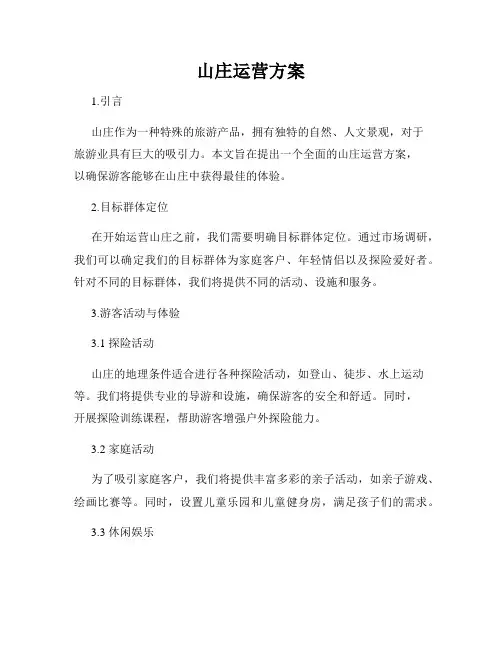 山庄运营方案

1.引言

山庄作为一种特殊的旅游产品，拥有独特的自然、人文景观，对于旅游业具有巨大的吸引力。本文旨在提出一个全面的山庄运营方案，以确保游客能够在山庄中获得最佳的体验。

2.目标群体定位

在开始运营山庄之前，我们需要明确目标群体定位。通过市场调研，我们可以确定我们的目标群体为家庭客户、年轻情侣以及探险爱好者。针对不同的目标群体，我们将提供不同的活动、设施和服务。

3.游客活动与体验

3.1 探险活动

山庄的地理条件适合进行各种探险活动，如登山、徒步、水上运动等。我们将提供专业的导游和设施，确保游客的安全和舒适。同时，开展探险训练课程，帮助游客增强户外探险能力。

3.2 家庭活动

为了吸引家庭客户，我们将提供丰富多彩的亲子活动，如亲子游戏、绘画比赛等。同时，设置儿童乐园和儿童健身房，满足孩子们的需求。

3.3 休闲娱乐